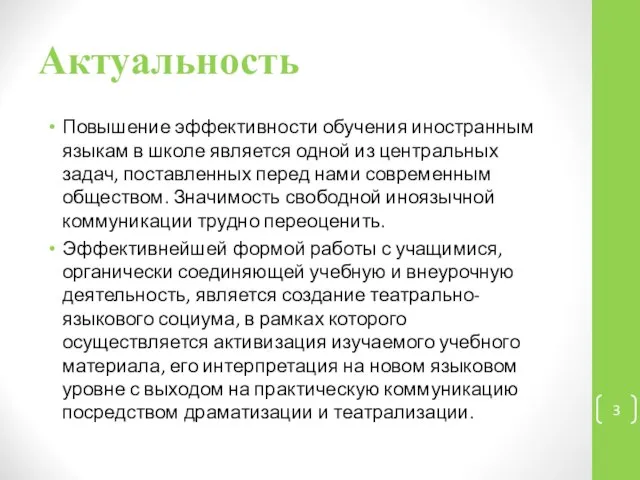 Актуальность

• Повышение эффективности обучения иностранным языкам в школе является одной из центральных задач, поставленных перед нами современным обществом. Значимость свободной иноязычной коммуникации трудно переоценить.

• Эффективнейшей формой работы с учащимися, органически соединяющей учебную и внеурочную деятельность, является создание театрально-языкового социума, в рамках которого осуществляется активизация изучаемого учебного материала, его интерпретация на новом языковом уровне с выходом на практическую коммуникацию посредством драматизации и театрализации.

3